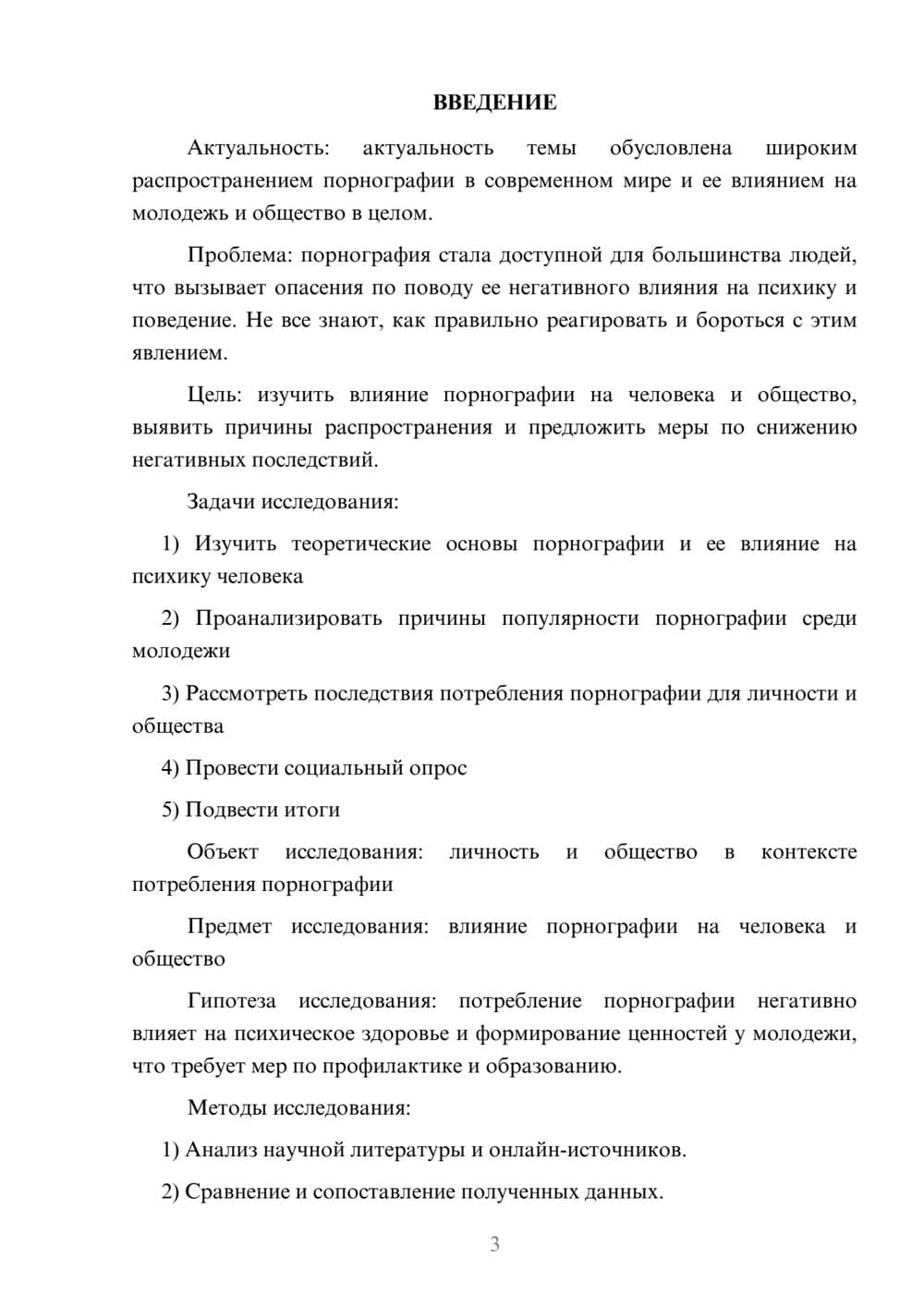 ВВЕДЕНИЕ

Актуальность: актуальность темы обусловлена широким распространением порнографии в современном мире и ее влиянием на молодежь и общество в целом.

Проблема: порнография стала доступной для большинства людей, что вызывает опасения по поводу ее негативного влияния на психику и поведение. Не все знают, как правильно реагировать и бороться с этим явлением.

Цель: изучить влияние порнографии на человека и общество, выявить причины распространения и предложить меры по снижению негативных последствий.

Задачи исследования:

1) Изучить теоретические основы порнографии и ее влияние на психику человека

2) Проанализировать причины популярности порнографии среди молодежи

3) Рассмотреть последствия потребления порнографии для личности и общества

4) Провести социальный опрос

5) Подвести итоги

Объект исследования: личность и общество в контексте потребления порнографии

Предмет исследования: влияние порнографии на человека и общество

Гипотеза исследования: потребление порнографии негативно влияет на психическое здоровье и формирование ценностей у молодежи, что требует мер по профилактике и образованию.

Методы исследования:

1) Анализ научной литературы и онлайн-источников.

2) Сравнение и сопоставление полученных данных.

3